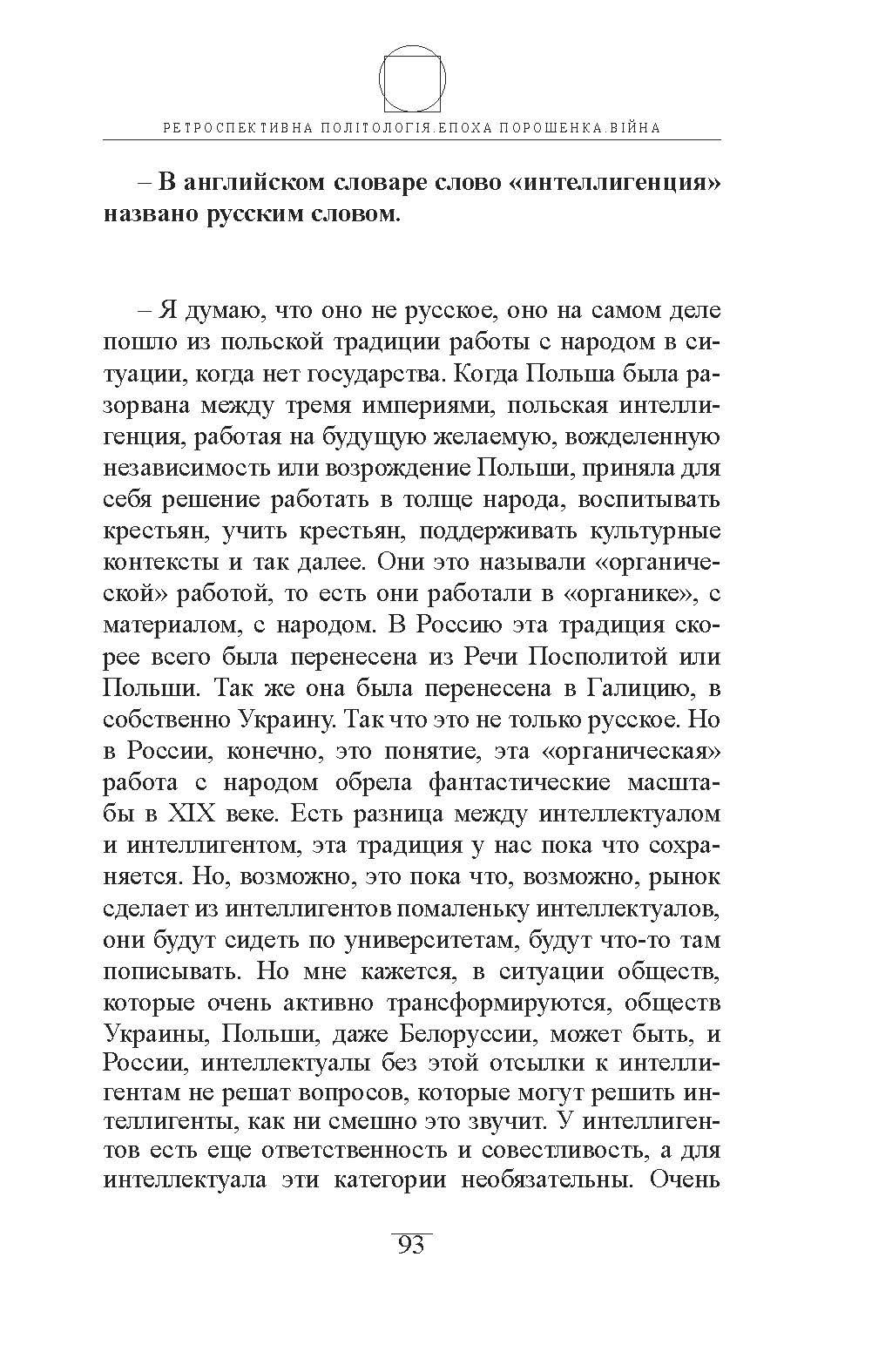 РЕТРОСПЕКТИВНА ПОЛІТОЛОГІЯ.ЕПОХА ПОРОШЕНКА.ВІЙНА

– В английском словаре слово «интеллигенция» названо русским словом.

– Я думаю, что оно не русское, оно на самом деле пошло из польской традиции работы с народом в ситуации, когда нет государства. Когда Польша была разорвана между тремя империями, польская интеллигенция, работая на будущую желаемую, вожделенную независимость или возрождение Польши, приняла для себя решение работать в толще народа, воспитывать крестьян, учить крестьян, поддерживать культурные контексты и так далее. Они это называли «органической» работой, то есть они работали в «органике», с материалом, с народом. В Россию эта традиция скорее всего была перенесена из Речи Посполитой или Польши. Так же она была перенесена в Галицию, в собственно Украину. Так что это не только русское. Но в России, конечно, это понятие, эта «органическая» работа с народом обрела фантастические масштабы в XIX веке. Есть разница между интеллектуалом и интеллигентом, эта традиция у нас пока что сохраняется. Но, возможно, это пока что, возможно, рынок сделает из интеллигентов помаленьку интеллектуалов, они будут сидеть по университетам, будут что-то там пописывать. Но мне кажется, в ситуации обществ, которые очень активно трансформируются, обществ Украины, Польши, даже Белоруссии, может быть, и России, интеллектуалы без этой отсылки к интеллигентам не решат вопросов, которые могут решить интеллигенты, как ни смешно это звучит. У интеллигентов есть еще ответственность и совестливость, а для интеллектуала эти категории необязательны. Очень

93